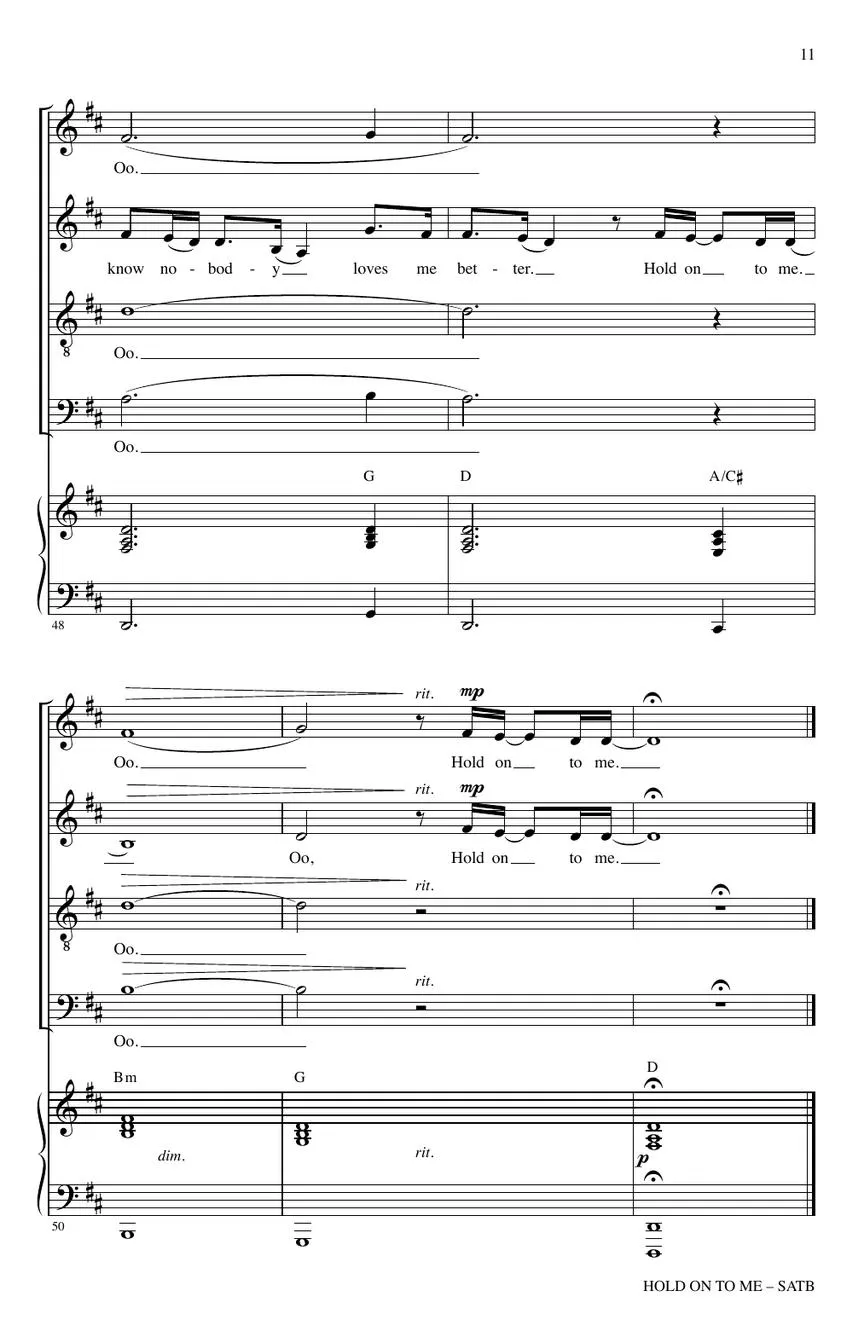 11

Oo.

know no - bod - y loves me bet - ter. Hold on to me.

8

Oo.

Oo.

G D A/C♯

48

rit. mp

Oo. Hold on to me.

rit. mp

Oo, Hold on to me.

rit.

8

Oo.

rit.

Oo.

Bm G D

dim. rit.

p

50

HOLD ON TO ME – SATB